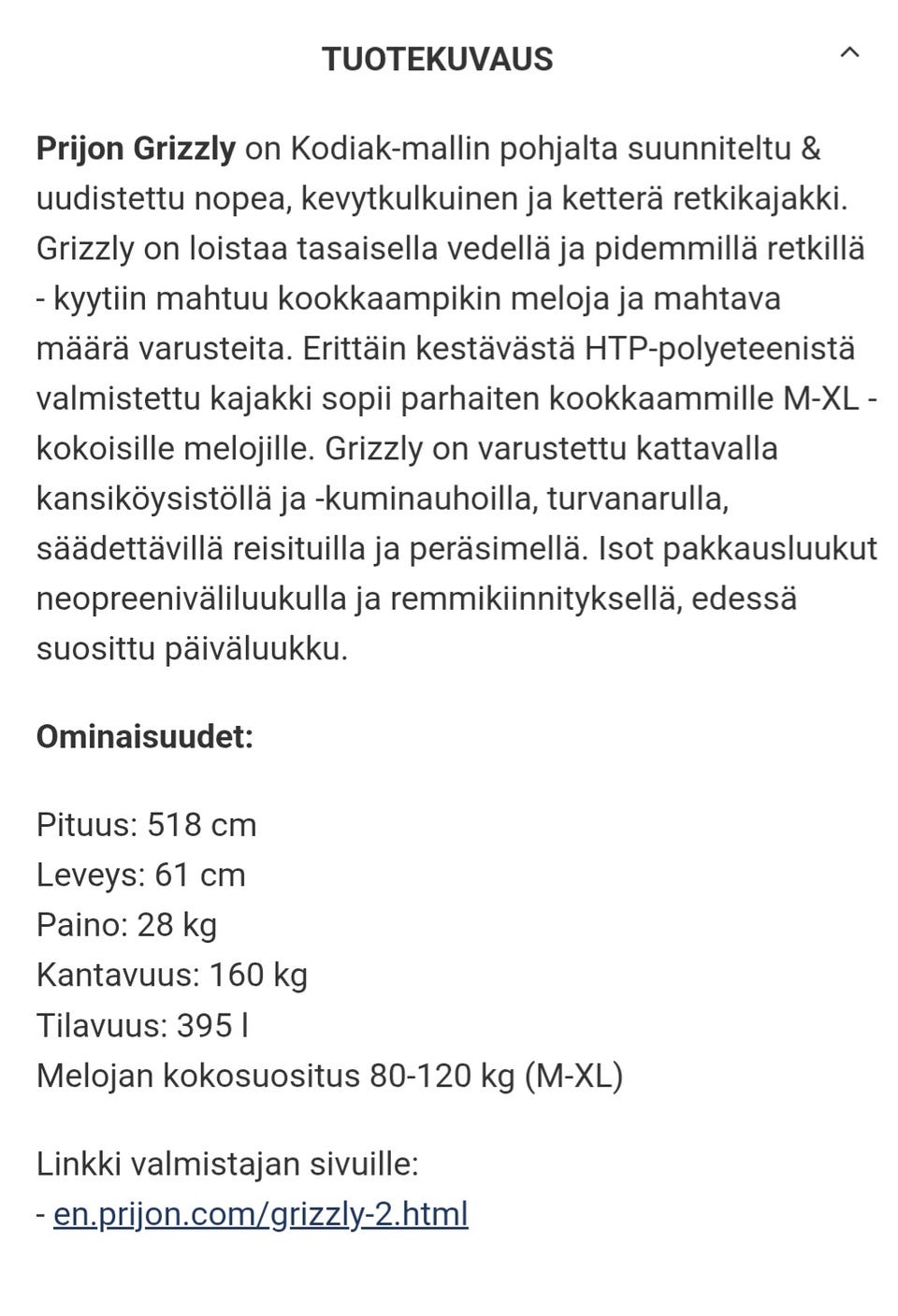 TUOTEKUVAUS

Prijon Grizzly on Kodiak-mallin pohjalta suunniteltu & uudistettu nopea, kevytkulkuinen ja ketterä retkikajakki. Grizzly on loistaa tasaisella vedellä ja pidemmillä retkillä - kyytiin mahtuu kookkaampikin meloja ja mahtava määrä varusteita. Erittäin kestävästä HTP-polyeteenistä valmistettu kajakki sopii parhaiten kookkaammille M-XL -kokoisille melojille. Grizzly on varustettu kattavalla kansiköysistöllä ja -kuminauhoilla, turvanarulla, säädettävillä reisituilla ja peräsimellä. Isot pakkausluukut neopreeniväliluukulla ja remmikiinnityksellä, edessä suosittu päiväluukku.

Ominaisuudet:

Pituus: 518 cm
Leveys: 61 cm
Paino: 28 kg
Kantavuus: 160 kg
Tilavuus: 395 l
Melojan kokosuositus 80-120 kg (M-XL)

Linkki valmistajan sivuille:
- en.prijon.com/grizzly-2.html